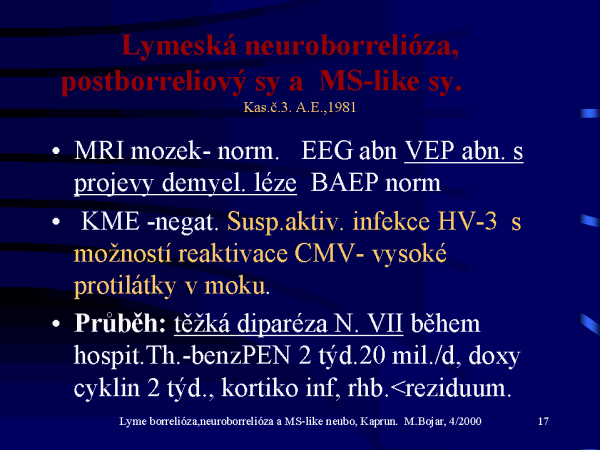 Lymeská neuroborrelióza, postborreliový sy a MS-like sy.

Kas.č.3. A.E.,1981

• MRI mozek- norm. EEG abn VEP abn. s projevy demyel. léze BAEP norm

• KME -negat. Susp.aktiv. infekce HV-3 s možností reaktivace CMV- vysoké protilátky v moku.

• Průběh: těžká diparéza N. VII během hospit.Th.-benzPEN 2 týd.20 mil./d, doxy cyklin 2 týd., kortiko inf, rhb.<reziduum.

Lyme borrelióza,neuroborrelióza a MS-like neubo, Kaprun. M.Bojar, 4/2000 17